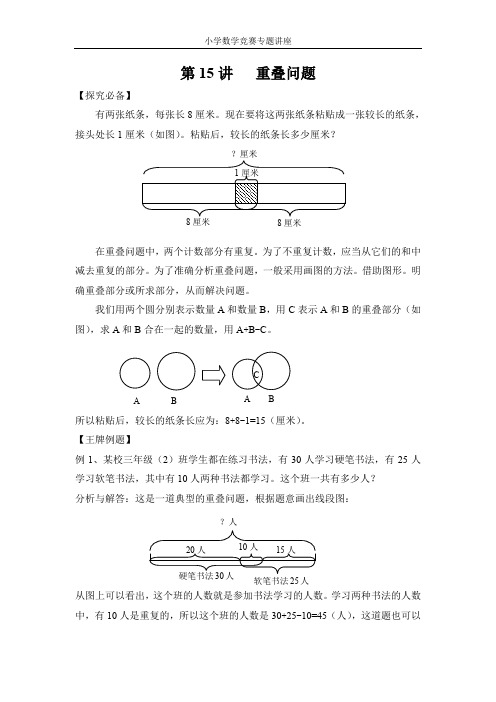 小学数学竞赛专题讲座

第 15 讲　重叠问题

【探究必备】

有两张纸条，每张长 8 厘米。现在要将这两张纸条粘贴成一张较长的纸条，接头处长 1 厘米（如图）。粘贴后，较长的纸条长多少厘米？

? 厘米

1 厘米

8 厘米　8 厘米

在重叠问题中，两个计数部分有重复。为了不重复计数，应当从它们的和中减去重复的部分。为了准确分析重叠问题，一般采用画图的方法。借助图形。明确重叠部分或所求部分，从而解决问题。

我们用两个圆分别表示数量 A 和数量 B，用 C 表示 A 和 B 的重叠部分（如图），求 A 和 B 合在一起的数量，用 A+B−C。

A　B　C　A　B

所以粘贴后，较长的纸条长应为：8+8−1=15（厘米）。

【王牌例题】

例 1、某校三年级（2）班学生都在练习书法，有 30 人学习硬笔书法，有 25 人学习软笔书法，其中有 10 人两种书法都学习。这个班一共有多少人？

分析与解答：这是一道典型的重叠问题，根据题意画出线段图：

? 人

20 人　10 人　15 人

硬笔书法 30 人　软笔书法 25 人

从图上可以看出，这个班的人数就是参加书法学习的人数。学习两种书法的人数中，有 10 人是重复的，所以这个班的人数是 30+25−10=45（人），这道题也可以